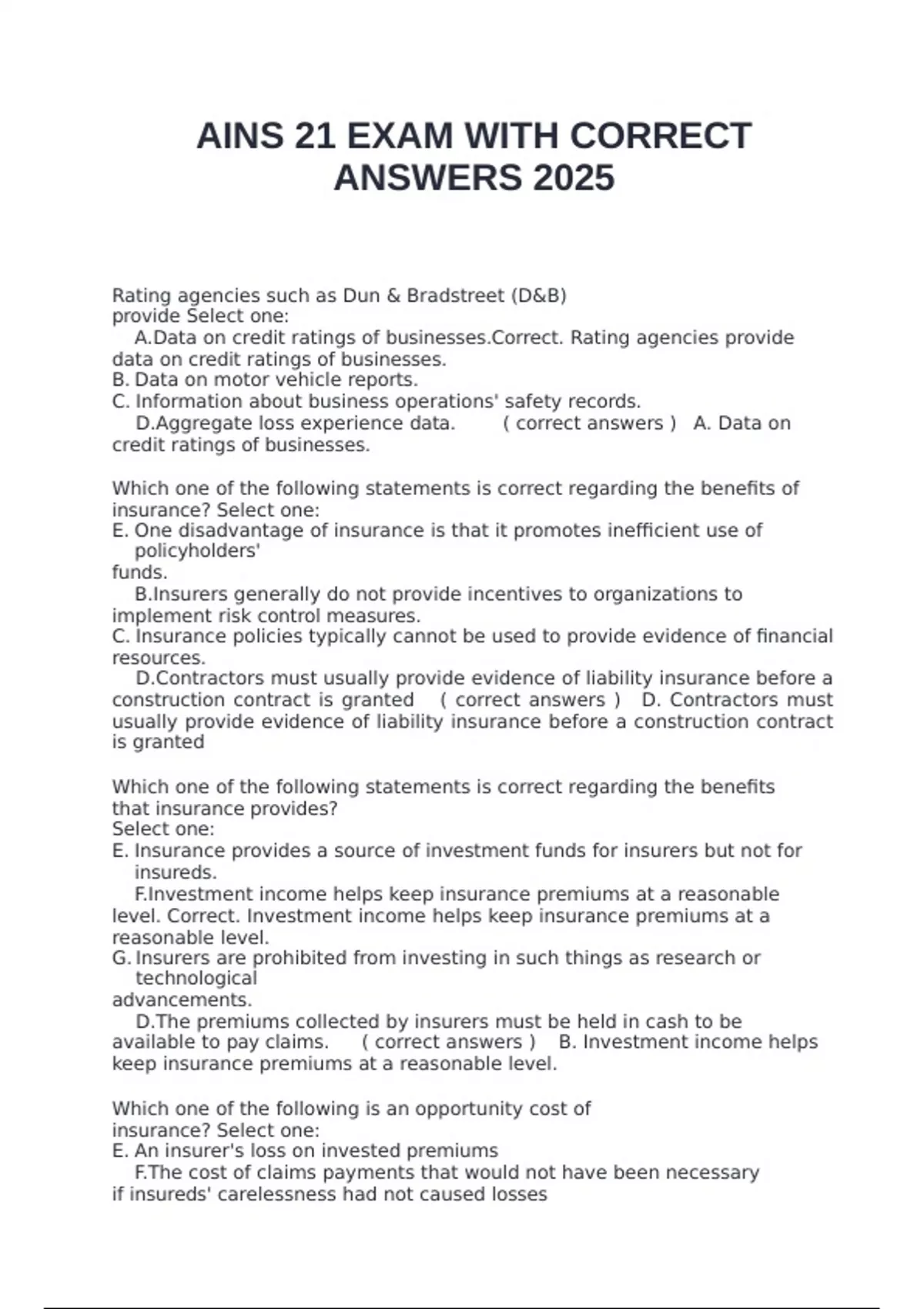 AINS 21 EXAM WITH CORRECT ANSWERS 2025

Rating agencies such as Dun & Bradstreet (D&B) provide Select one:
A.Data on credit ratings of businesses.Correct. Rating agencies provide data on credit ratings of businesses.
B. Data on motor vehicle reports.
C. Information about business operations' safety records.
D.Aggregate loss experience data. ( correct answers ) A. Data on credit ratings of businesses.

Which one of the following statements is correct regarding the benefits of insurance? Select one:
E. One disadvantage of insurance is that it promotes inefficient use of policyholders'
funds.
B.Insurers generally do not provide incentives to organizations to implement risk control measures.
C. Insurance policies typically cannot be used to provide evidence of financial resources.
D.Contractors must usually provide evidence of liability insurance before a construction contract is granted ( correct answers ) D. Contractors must usually provide evidence of liability insurance before a construction contract is granted

Which one of the following statements is correct regarding the benefits that insurance provides?
Select one:
E. Insurance provides a source of investment funds for insurers but not for insureds.
F.Investment income helps keep insurance premiums at a reasonable level. Correct. Investment income helps keep insurance premiums at a reasonable level.
G. Insurers are prohibited from investing in such things as research or technological
advancements.
D.The premiums collected by insurers must be held in cash to be available to pay claims. ( correct answers ) B. Investment income helps keep insurance premiums at a reasonable level.

Which one of the following is an opportunity cost of insurance? Select one:
E. An insurer's loss on invested premiums
F.The cost of claims payments that would not have been necessary if insureds' carelessness had not caused losses